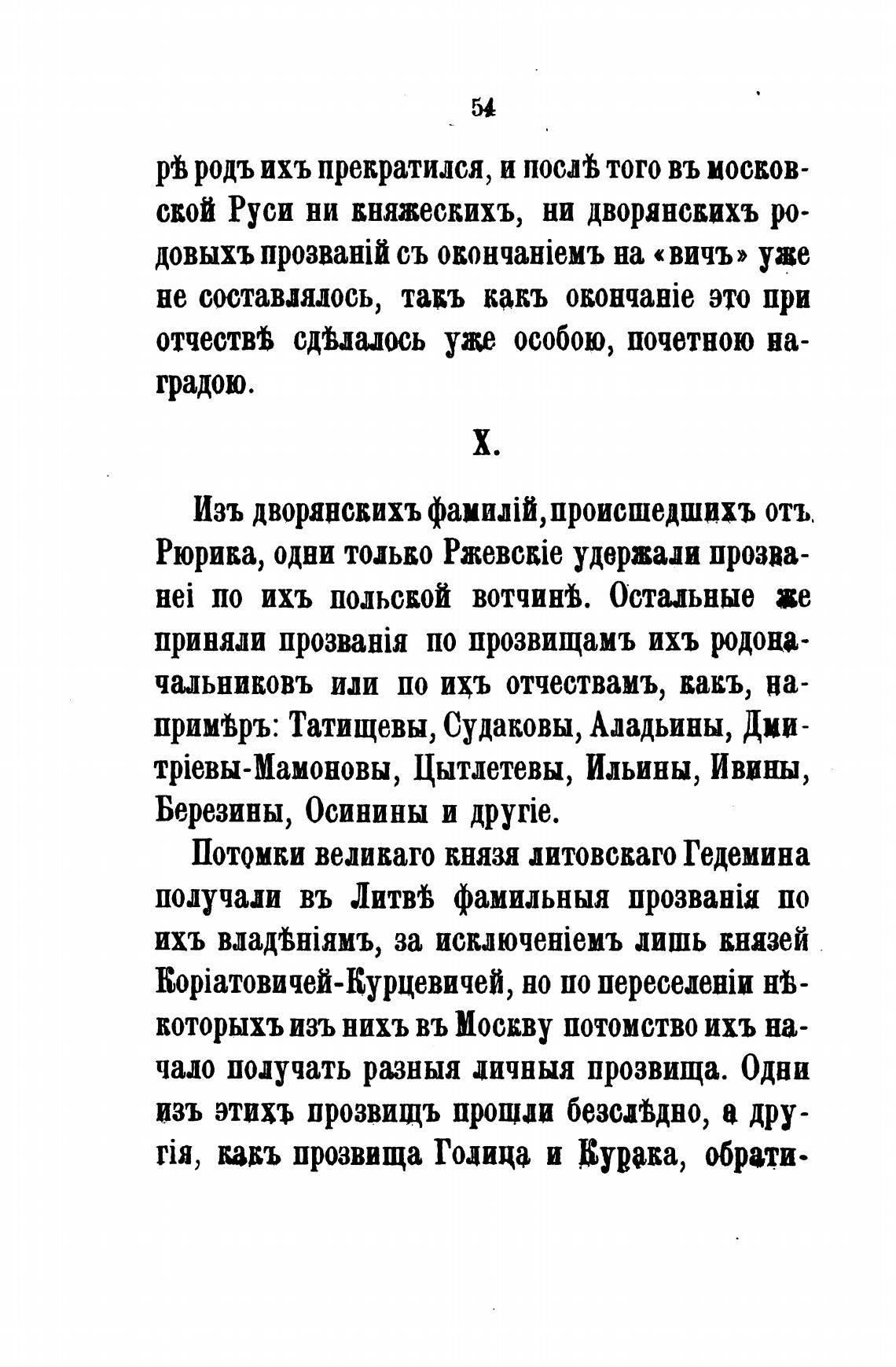 54

рѣ родъ ихъ прекратился, и послѣ того въ московской Руси ни княжескихъ, ни дворянскихъ родовыхъ прозваній съ окончаніемъ на «вичъ» уже не составлялось, такъ какъ окончаніе это при отчествѣ сдѣлалось уже особою, почетною наградою.

X.

Изъ дворянскихъ фамилій, происшедшихъ отъ Рюрика, одни только Ржевскіе удержали прозванеі по ихъ польской вотчинѣ. Остальные же приняли прозванія по прозвищамъ ихъ родоначальниковъ или по ихъ отчествамъ, какъ, напримѣръ: Татищевы, Судаковы, Аладьины, Дмитріевы-Мамоновы, Цытлетевы, Ильины, Ивины, Березины, Осинины и другіе.

Потомки великаго князя литовскаго Гедемина получали въ Литвѣ фамильныя прозванія по ихъ владѣніямъ, за исключеніемъ лишь князей Коріатовичей-Курцевичей, но по переселеніи нѣкоторыхъ изъ нихъ въ Москву потомство ихъ начало получать разныя личныя прозвища. Одни изъ этихъ прозвищъ прошли безслѣдно, а другія, какъ прозвища Голица и Курака, обрати-